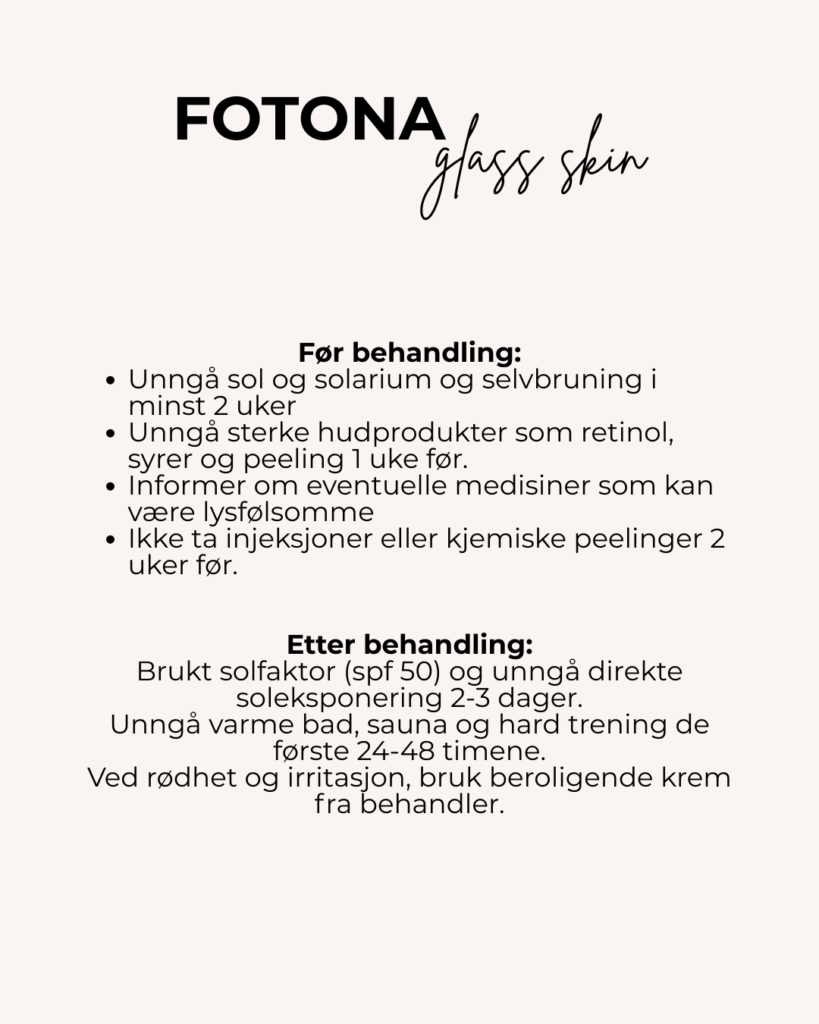 FOTONA glass skin

Før behandling:
- Unngå sol og solarium og selvbruning i minst 2 uker
- Unngå sterke hudprodukter som retinol, syrer og peeling 1 uke før.
- Informer om eventuelle medisiner som kan være lysfølsomme
- Ikke ta injeksjoner eller kjemiske peelinger 2 uker før.

Etter behandling:
Brukt solfaktor (spf 50) og unngå direkte soleksponering 2-3 dager.
Unngå varme bad, sauna og hard trening de første 24-48 timene.
Ved rødhet og irritasjon, bruk beroligende krem fra behandler.